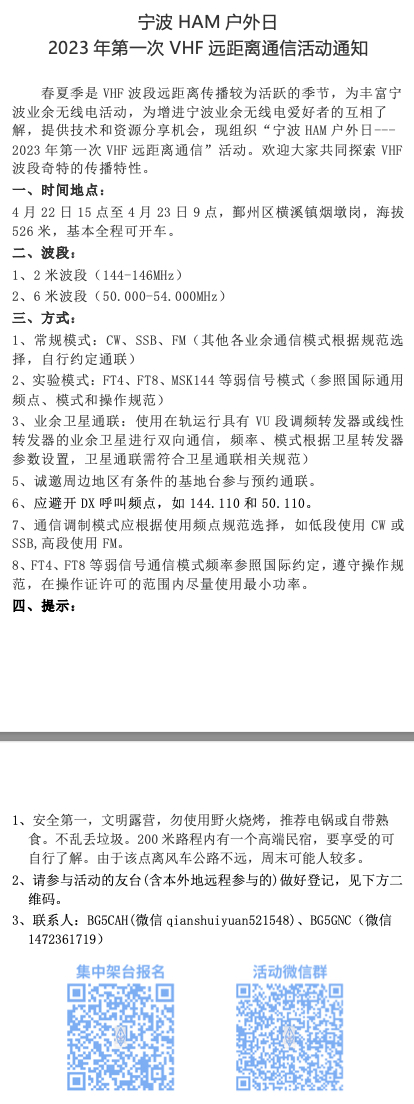 宁波 HAM 户外日
2023 年第一次 VHF 远距离通信活动通知

春夏季是 VHF 波段远距离传播较为活跃的季节，为丰富宁波业余无线电活动，为增进宁波业余无线电爱好者的互相了解，提供技术和资源分享机会，现组织“宁波 HAM 户外日---2023 年第一次 VHF 远距离通信”活动。欢迎大家共同探索 VHF 波段奇特的传播特性。

一、时间地点：
4 月 22 日 15 点至 4 月 23 日 9 点，鄞州区横溪镇烟墩岗，海拔 526 米，基本全程可开车。

二、波段：
1、2 米波段（144-146MHz）
2、6 米波段（50.000-54.000MHz）

三、方式：
1、常规模式：CW、SSB、FM（其他各业余通信模式根据规范选择，自行约定通联）
2、实验模式：FT4、FT8、MSK144 等弱信号模式（参照国际通用频点、模式和操作规范）
3、业余卫星通联：使用在轨运行具有 VU 段调频转发器或线性转发器的业余卫星进行双向通信，频率、模式根据卫星转发器参数设置，卫星通联需符合卫星通联相关规范）
5、诚邀周边地区有条件的基地台参与预约通联。
6、应避开 DX 呼叫频点，如 144.110 和 50.110。
7、通信调制模式应根据使用频点规范选择，如低段使用 CW 或 SSB,高段使用 FM。
8、FT4、FT8 等弱信号通信模式频率参照国际约定，遵守操作规范，在操作证许可的范围内尽量使用最小功率。

四、提示：

1、安全第一，文明露营，勿使用野火烧烤，推荐电锅或自带熟食。不乱丢垃圾。200 米路程内有一个高端民宿，要享受的可自行了解。由于该点离风车公路不远，周末可能人较多。
2、请参与活动的友台(含本外地远程参与的)做好登记，见下方二维码。
3、联系人：BG5CAH(微信 qianshuiyuan521548)、BG5GNC（微信 1472361719）

集中架台报名

活动微信群